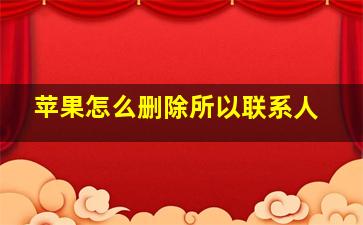 苹果怎么删除所以联系人